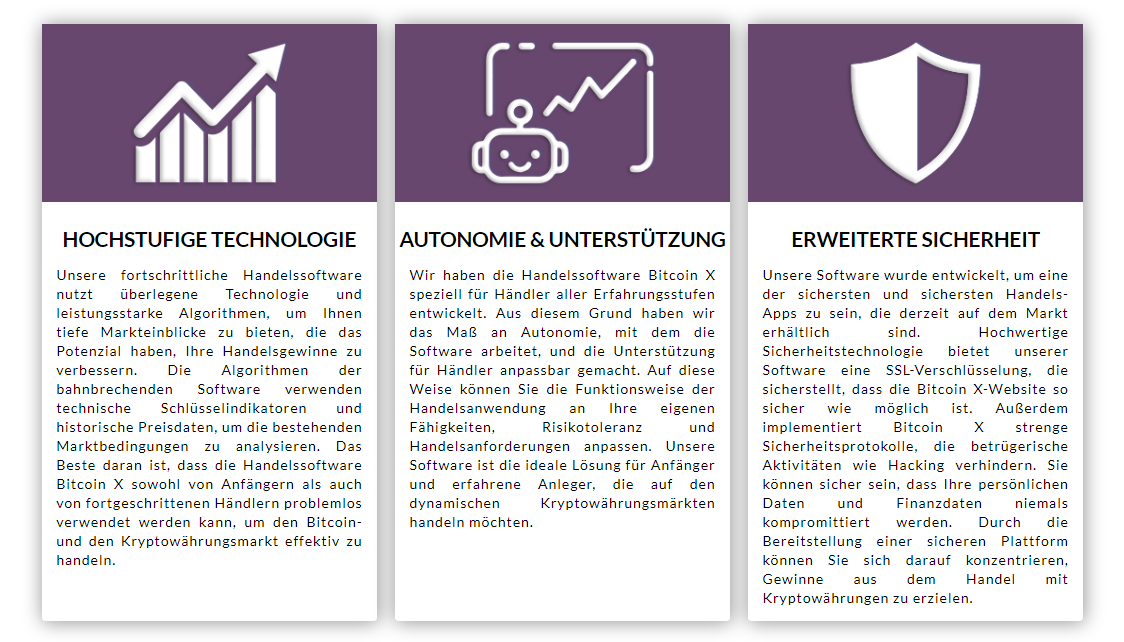 HOCHSTUFIGE TECHNOLOGIE

Unsere fortschrittliche Handelssoftware nutzt überlegene Technologie und leistungsstarke Algorithmen, um Ihnen tiefe Markteinblicke zu bieten, die das Potenzial haben, Ihre Handelsgewinne zu verbessern. Die Algorithmen der bahnbrechenden Software verwenden technische Schlüsselindikatoren und historische Preisdaten, um die bestehenden Marktbedingungen zu analysieren. Das Beste daran ist, dass die Handelssoftware Bitcoin X sowohl von Anfängern als auch von fortgeschrittenen Händlern problemlos verwendet werden kann, um den Bitcoin- und den Kryptowährungsmarkt effektiv zu handeln.

AUTONOMIE & UNTERSTÜTZUNG

Wir haben die Handelssoftware Bitcoin X speziell für Händler aller Erfahrungsstufen entwickelt. Aus diesem Grund haben wir das Maß an Autonomie, mit dem die Software arbeitet, und die Unterstützung für Händler anpassbar gemacht. Auf diese Weise können Sie die Funktionsweise der Handelsanwendung an Ihre eigenen Fähigkeiten, Risikotoleranz und Handelsanforderungen anpassen. Unsere Software ist die ideale Lösung für Anfänger und erfahrene Anleger, die auf den dynamischen Kryptowährungsmärkten handeln möchten.

ERWEITERTE SICHERHEIT

Unsere Software wurde entwickelt, um eine der sichersten und sichersten Handels-Apps zu sein, die derzeit auf dem Markt erhältlich sind. Hochwertige Sicherheitstechnologie bietet unserer Software eine SSL-Verschlüsselung, die sicherstellt, dass die Bitcoin X-Website so sicher wie möglich ist. Außerdem implementiert Bitcoin X strenge Sicherheitsprotokolle, die betrügerische Aktivitäten wie Hacking verhindern. Sie können sicher sein, dass Ihre persönlichen Daten und Finanzdaten niemals kompromittiert werden. Durch die Bereitstellung einer sicheren Plattform können Sie sich darauf konzentrieren, Gewinne aus dem Handel mit Kryptowährungen zu erzielen.